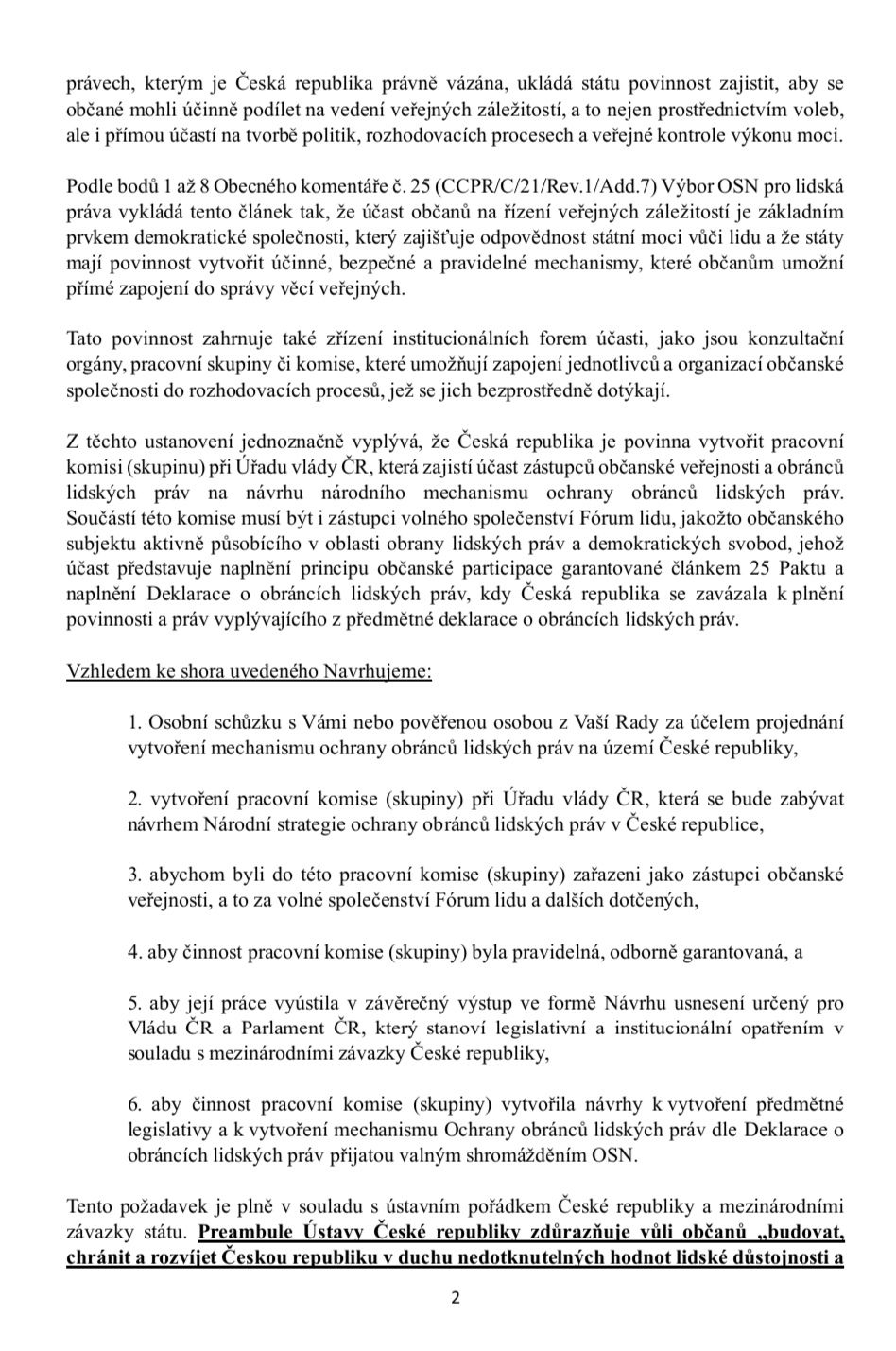 právech, kterým je Česká republika právně vázána, ukládá státu povinnost zajistit, aby se občané mohli účinně podílet na vedení veřejných záležitostí, a to nejen prostřednictvím voleb, ale i přímou účastí na tvorbě politik, rozhodovacích procesech a veřejné kontrole výkonu moci.

Podle bodů 1 až 8 Obecného komentáře č. 25 (CCPR/C/21/Rev.1/Add.7) Výbor OSN pro lidská práva vykládá tento článek tak, že účast občanů na řízení veřejných záležitostí je základním prvkem demokratické společnosti, který zajišťuje odpovědnost státní moci vůči lidu a že státy mají povinnost vytvořit účinné, bezpečné a pravidelné mechanismy, které občanům umožní přímé zapojení do správy věcí veřejných.

Tato povinnost zahrnuje také zřízení institucionálních forem účasti, jako jsou konzultační orgány, pracovní skupiny či komise, které umožňují zapojení jednotlivců a organizací občanské společnosti do rozhodovacích procesů, jež se jich bezprostředně dotýkají.

Z těchto ustanovení jednoznačně vyplývá, že Česká republika je povinna vytvořit pracovní komisi (skupinu) při Úřadu vlády ČR, která zajistí účast zástupců občanské veřejnosti a obránců lidských práv na návrhu národního mechanismu ochrany obránců lidských práv. Součástí této komise musí být i zástupci volného společenství Fórum lidu, jakožto občanského subjektu aktivně působícího v oblasti obrany lidských práv a demokratických svobod, jehož účast představuje naplnění principu občanské participace garantované článkem 25 Paktu a naplnění Deklarace o obráncích lidských práv, kdy Česká republika se zavázala k plnění povinnosti a práv vyplývajícího z předmětné deklarace o obráncích lidských práv.

Vzhledem ke shora uvedeného Navrhujeme:

1. Osobní schůzku s Vámi nebo pověřenou osobou z Vaší Rady za účelem projednání vytvoření mechanismu ochrany obránců lidských práv na území České republiky,

2. vytvoření pracovní komise (skupiny) při Úřadu vlády ČR, která se bude zabývat návrhem Národní strategie ochrany obránců lidských práv v České republice,

3. abychom byli do této pracovní komise (skupiny) zařazeni jako zástupci občanské veřejnosti, a to za volné společenství Fórum lidu a dalších dotčených,

4. aby činnost pracovní komise (skupiny) byla pravidelná, odborně garantovaná, a

5. aby její práce vyústila v závěrečný výstup ve formě Návrhu usnesení určený pro Vládu ČR a Parlament ČR, který stanoví legislativní a institucionální opatřením v souladu s mezinárodními závazky České republiky,

6. aby činnost pracovní komise (skupiny) vytvořila návrhy k vytvoření předmětné legislativy a k vytvoření mechanismu Ochrany obránců lidských práv dle Deklarace o obráncích lidských práv přijatou valným shromážděním OSN.

Tento požadavek je plně v souladu s ústavním pořádkem České republiky a mezinárodními závazky státu. Preambule Ústavy České republiky zdůrazňuje vůli občanů „budovat, chránit a rozvíjet Českou republiku v duchu nedotknutelných hodnot lidské důstojnosti a

2